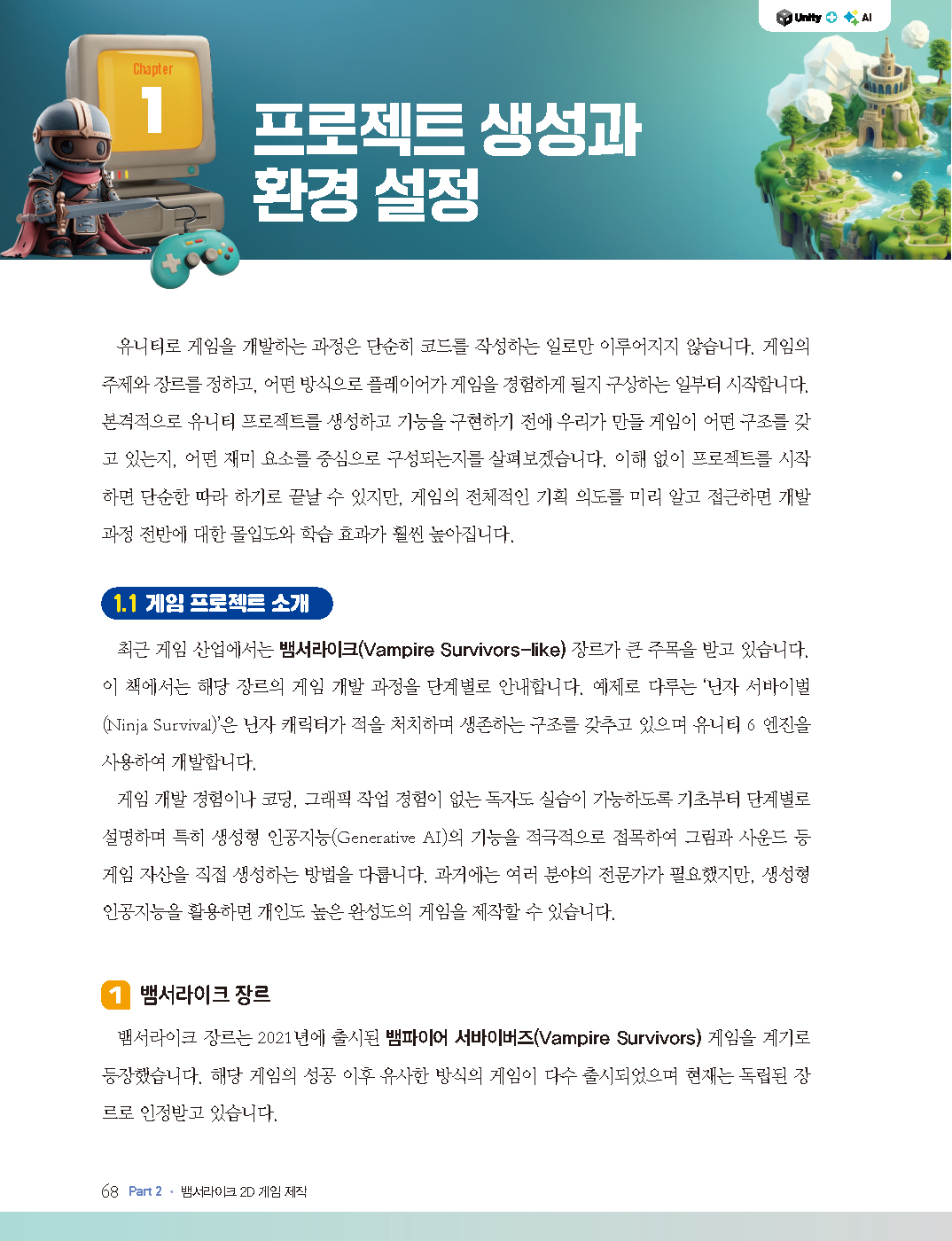 Unity + AI

Chapter 1

프로젝트 생성과 환경 설정

유니티로 게임을 개발하는 과정은 단순히 코드를 작성하는 일로만 이루어지지 않습니다. 게임의 주제와 장르를 정하고, 어떤 방식으로 플레이어가 게임을 경험하게 될지 구상하는 일부터 시작합니다. 본격적으로 유니티 프로젝트를 생성하고 기능을 구현하기 전에 우리가 만들 게임이 어떤 구조를 갖고 있는지, 어떤 재미 요소를 중심으로 구성되는지를 살펴보겠습니다. 이해 없이 프로젝트를 시작하면 단순한 따라 하기로 끝날 수 있지만, 게임의 전체적인 기획 의도를 미리 알고 접근하면 개발 과정 전반에 대한 몰입도와 학습 효과가 훨씬 높아집니다.

1.1 게임 프로젝트 소개

최근 게임 산업에서는 뱀서라이크(Vampire Survivors-like) 장르가 큰 주목을 받고 있습니다. 이 책에서는 해당 장르의 게임 개발 과정을 단계별로 안내합니다. 예제로 다루는 '닌자 서바이벌(Ninja Survival)'은 닌자 캐릭터가 적을 처치하며 생존하는 구조를 갖추고 있으며 유니티 6 엔진을 사용하여 개발합니다.

게임 개발 경험이나 코딩, 그래픽 작업 경험이 없는 독자도 실습이 가능하도록 기초부터 단계별로 설명하며 특히 생성형 인공지능(Generative AI)의 기능을 적극적으로 접목하여 그림과 사운드 등 게임 자산을 직접 생성하는 방법을 다룹니다. 과거에는 여러 분야의 전문가가 필요했지만, 생성형 인공지능을 활용하면 개인도 높은 완성도의 게임을 제작할 수 있습니다.

1 뱀서라이크 장르

뱀서라이크 장르는 2021년에 출시된 뱀파이어 서바이버즈(Vampire Survivors) 게임을 계기로 등장했습니다. 해당 게임의 성공 이후 유사한 방식의 게임이 다수 출시되었으며 현재는 독립된 장르로 인정받고 있습니다.

68 Part 2 · 뱀서라이크 2D 게임 제작